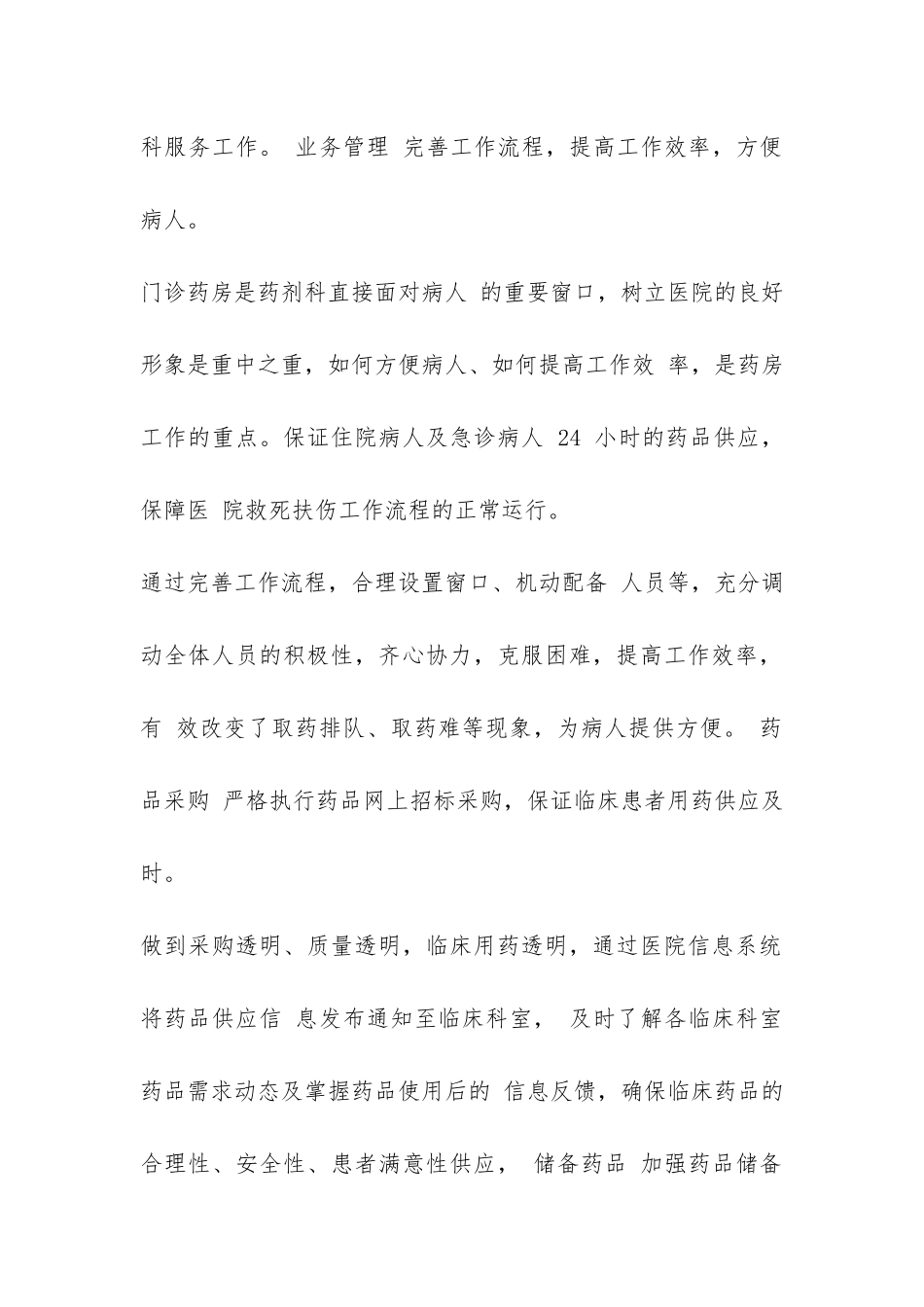 科服务工作。 业务管理 完善工作流程，提高工作效率，方便病人。

门诊药房是药剂科直接面对病人 的重要窗口，树立医院的良好形象是重中之重，如何方便病人、如何提高工作效 率，是药房工作的重点。保证住院病人及急诊病人 24 小时的药品供应，保障医 院救死扶伤工作流程的正常运行。

通过完善工作流程，合理设置窗口、机动配备 人员等，充分调动全体人员的积极性，齐心协力，克服困难，提高工作效率，有 效改变了取药排队、取药难等现象，为病人提供方便。 药品采购 严格执行药品网上招标采购，保证临床患者用药供应及时。

做到采购透明、质量透明，临床用药透明，通过医院信息系统将药品供应信 息发布通知至临床科室， 及时了解各临床科室药品需求动态及掌握药品使用后的 信息反馈，确保临床药品的合理性、安全性、患者满意性供应， 储备药品 加强药品储备